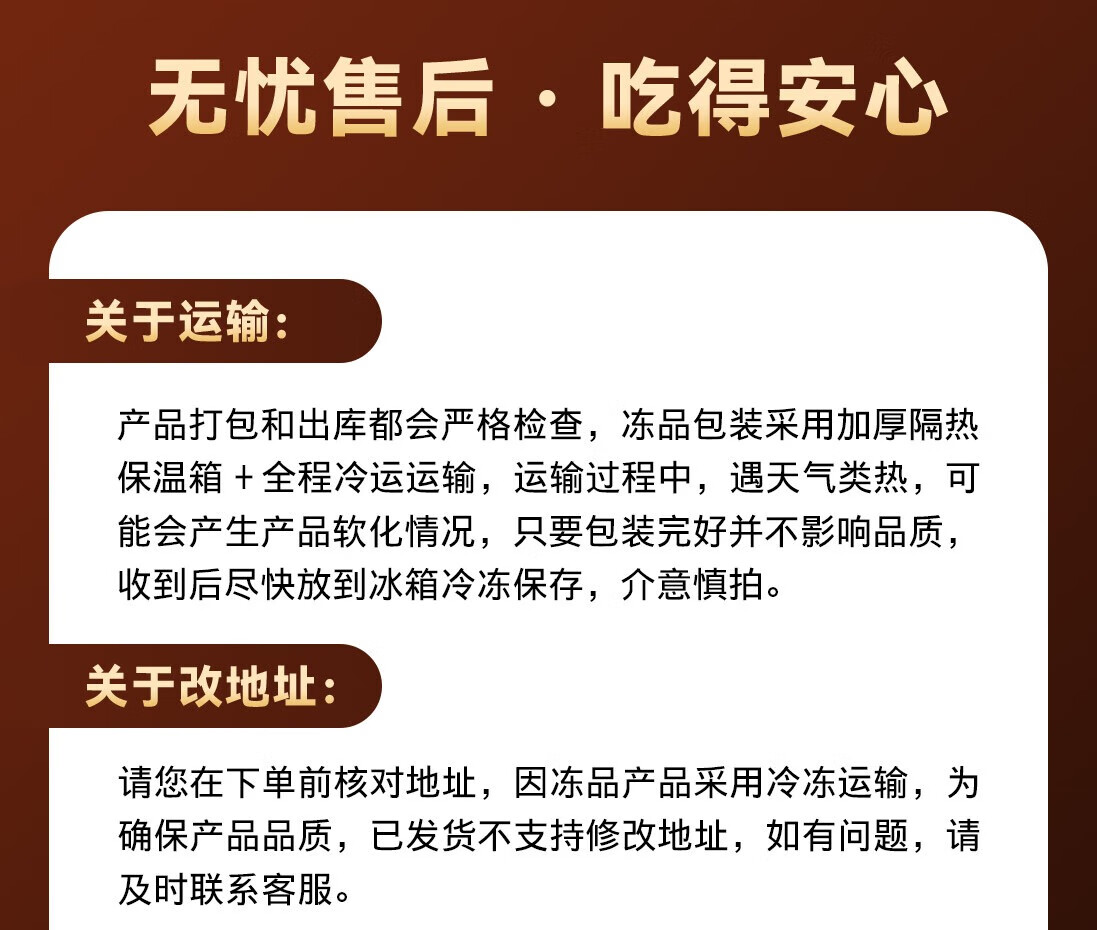 无忧售后 · 吃得安心

关于运输:

产品打包和出库都会严格检查，冻品包装采用加厚隔热保温箱 + 全程冷运运输，运输过程中，遇天气类热，可能会产生产品软化情况，只要包装完好并不影响品质，收到后尽快放到冰箱冷冻保存，介意慎拍。

关于改地址:

请您在下单前核对地址，因冻品产品采用冷冻运输，为确保产品品质，已发货不支持修改地址，如有问题，请及时联系客服。